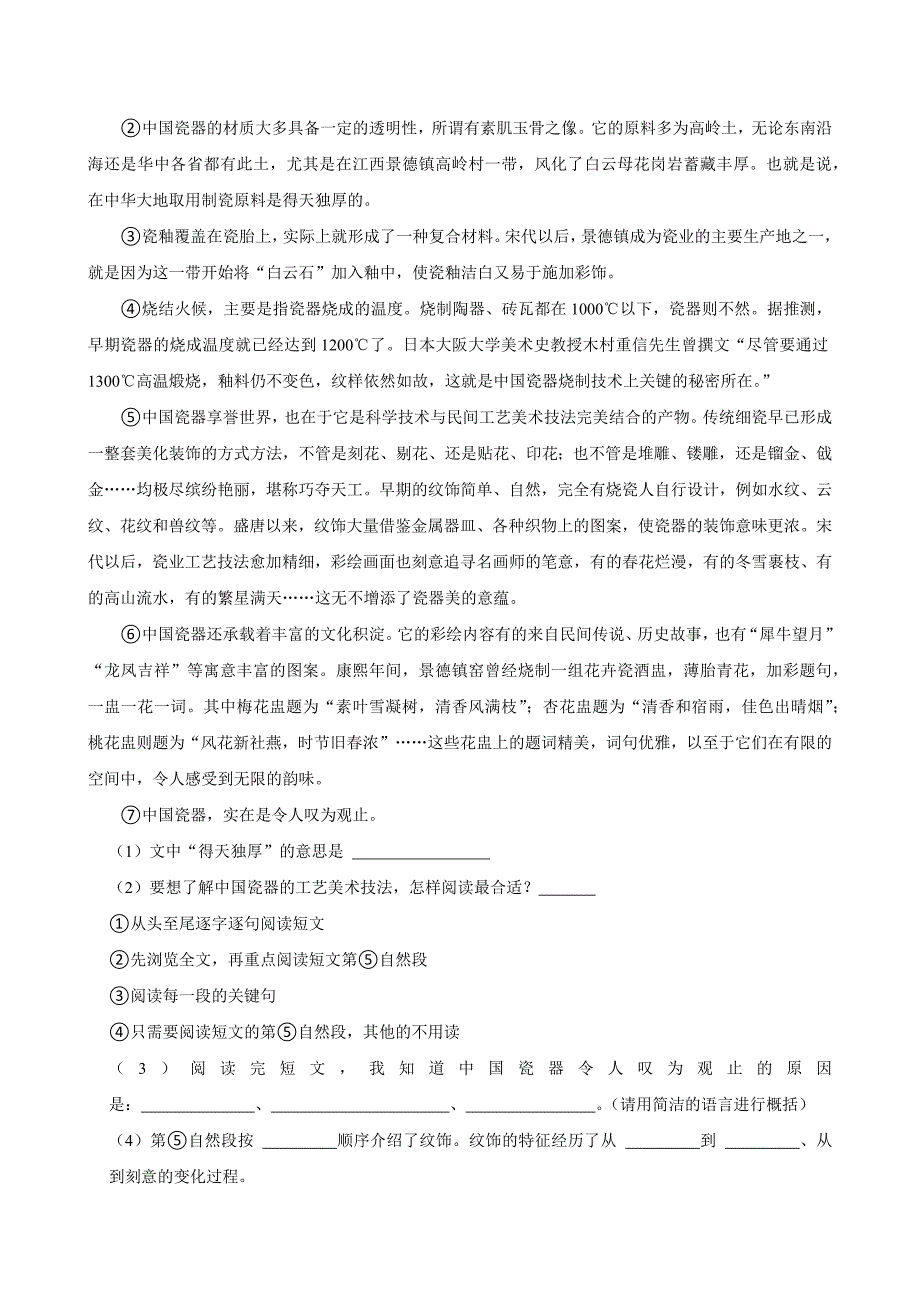 ②中国瓷器的材质大多具备一定的透明性，所谓有素肌玉骨之像。它的原料多为高岭土，无论东南沿海还是华中各省都有此土，尤其是在江西景德镇高岭村一带，风化了白云母花岗岩蓄藏丰厚。也就是说，在中华大地取用制瓷原料是得天独厚的。

③瓷釉覆盖在瓷胎上，实际上就形成了一种复合材料。宋代以后，景德镇成为瓷业的主要生产地之一，就是因为这一带开始将“白云石”加入釉中，使瓷釉洁白又易于施加彩饰。

④烧结火候，主要是指瓷器烧成的温度。烧制陶器、砖瓦都在1000℃以下，瓷器则不然。据推测，早期瓷器的烧成温度就已经达到1200℃了。日本大阪大学美术史教授木村重信先生曾撰文“尽管要通过1300℃高温煅烧，釉料仍不变色，纹样依然如故，这就是中国瓷器烧制技术上关键的秘密所在。”

⑤中国瓷器享誉世界，也在于它是科学技术与民间工艺美术技法完美结合的产物。传统细瓷早已形成一整套美化装饰的方式方法，不管是刻花、剔花、还是贴花、印花；也不管是堆雕、镂雕，还是镏金、戗金……均极尽缤纷艳丽，堪称巧夺天工。早期的纹饰简单、自然，完全有烧瓷人自行设计，例如水纹、云纹、花纹和兽纹等。盛唐以来，纹饰大量借鉴金属器皿、各种织物上的图案，使瓷器的装饰意味更浓。宋代以后，瓷业工艺技法愈加精细，彩绘画面也刻意追寻名画师的笔意，有的春花烂漫，有的冬雪裹枝、有的高山流水，有的繁星满天……这无不增添了瓷器美的意蕴。

⑥中国瓷器还承载着丰富的文化积淀。它的彩绘内容有的来自民间传说、历史故事，也有“犀牛望月”“龙凤吉祥”等寓意丰富的图案。康熙年间，景德镇窑曾经烧制一组花卉瓷酒盅，薄胎青花，加彩题句，一盅一花一词。其中梅花盅题为“素叶雪凝树，清香风满枝”；杏花盅题为“清香和宿雨，佳色出晴烟”；桃花盅则题为“风花新社燕，时节旧春浓”……这些花盅上的题词精美，词句优雅，以至于它们在有限的空间中，令人感受到无限的韵味。

⑦中国瓷器，实在是令人叹为观止。

（1）文中“得天独厚”的意思是 ________________

（2）要想了解中国瓷器的工艺美术技法，怎样阅读最合适？_______

①从头至尾逐字逐句阅读短文

②先浏览全文，再重点阅读短文第⑤自然段

③阅读每一段的关键句

④只需要阅读短文的第⑤自然段，其他的不用读

（3）阅读完短文，我知道中国瓷器令人叹为观止的原因是：______________、______________________、________________。(请用简洁的语言进行概括)

（4）第⑤自然段按 _________顺序介绍了纹饰。纹饰的特征经历了从 _________到 _________、从到刻意的变化过程。